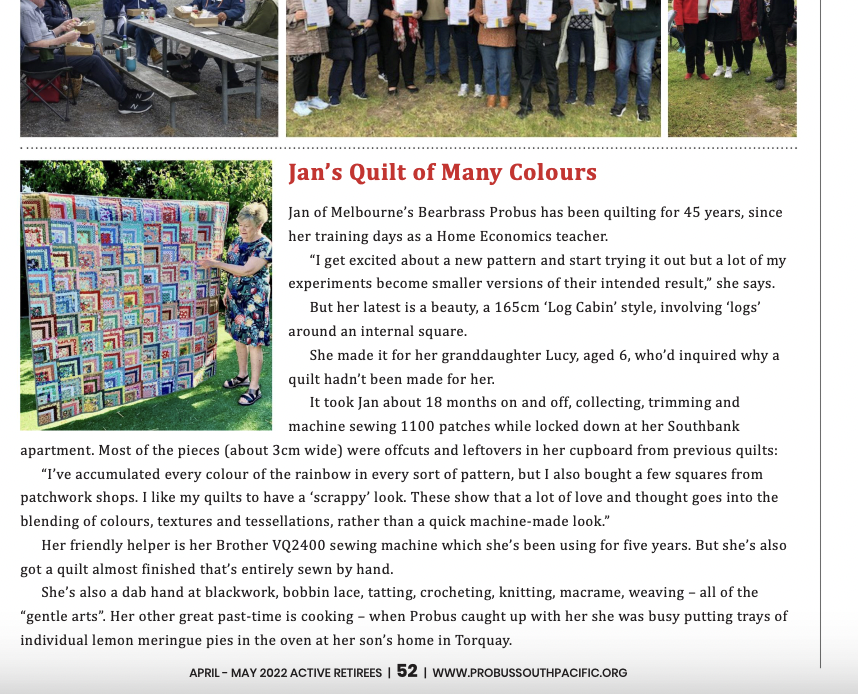 Jan's Quilt of Many Colours

Jan of Melbourne's Bearbrass Probus has been quilting for 45 years, since her training days as a Home Economics teacher.

"I get excited about a new pattern and start trying it out but a lot of my experiments become smaller versions of their intended result," she says.

But her latest is a beauty, a 165cm 'Log Cabin' style, involving 'logs' around an internal square.

She made it for her granddaughter Lucy, aged 6, who'd inquired why a quilt hadn't been made for her.

It took Jan about 18 months on and off, collecting, trimming and machine sewing 1100 patches while locked down at her Southbank apartment. Most of the pieces (about 3cm wide) were offcuts and leftovers in her cupboard from previous quilts:

"I've accumulated every colour of the rainbow in every sort of pattern, but I also bought a few squares from patchwork shops. I like my quilts to have a 'scrappy' look. These show that a lot of love and thought goes into the blending of colours, textures and tessellations, rather than a quick machine-made look."

Her friendly helper is her Brother VQ2400 sewing machine which she's been using for five years. But she's also got a quilt almost finished that's entirely sewn by hand.

She's also a dab hand at blackwork, bobbin lace, tatting, crocheting, knitting, macrame, weaving – all of the "gentle arts". Her other great past-time is cooking – when Probus caught up with her she was busy putting trays of individual lemon meringue pies in the oven at her son's home in Torquay.

APRIL - MAY 2022 ACTIVE RETIREES | 52 | WWW.PROBUSSOUTHPACIFIC.ORG